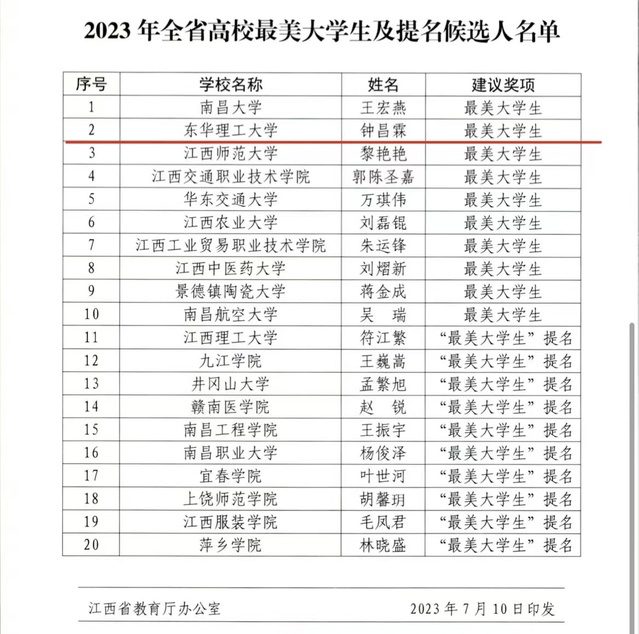 2023 年全省高校最美大学生及提名候选人名单

| 序号 | 学校名称 | 姓名 | 建议奖项 |
|---|---|---|---|
| 1 | 南昌大学 | 王宏燕 | 最美大学生 |
| 2 | 东华理工大学 | 钟昌霖 | 最美大学生 |
| 3 | 江西师范大学 | 黎艳艳 | 最美大学生 |
| 4 | 江西交通职业技术学院 | 郭陈圣嘉 | 最美大学生 |
| 5 | 华东交通大学 | 万琪伟 | 最美大学生 |
| 6 | 江西农业大学 | 刘磊锟 | 最美大学生 |
| 7 | 江西工业贸易职业技术学院 | 朱运锋 | 最美大学生 |
| 8 | 江西中医药大学 | 刘熠新 | 最美大学生 |
| 9 | 景德镇陶瓷大学 | 蒋金成 | 最美大学生 |
| 10 | 南昌航空大学 | 吴　瑞 | 最美大学生 |
| 11 | 江西理工大学 | 符江繁 | “最美大学生”提名 |
| 12 | 九江学院 | 王巍嵩 | “最美大学生”提名 |
| 13 | 井冈山大学 | 孟繁旭 | “最美大学生”提名 |
| 14 | 赣南医学院 | 赵　锐 | “最美大学生”提名 |
| 15 | 南昌工程学院 | 王振宇 | “最美大学生”提名 |
| 16 | 南昌职业大学 | 杨俊泽 | “最美大学生”提名 |
| 17 | 宜春学院 | 叶世河 | “最美大学生”提名 |
| 18 | 上饶师范学院 | 胡馨玥 | “最美大学生”提名 |
| 19 | 江西服装学院 | 毛凤君 | “最美大学生”提名 |
| 20 | 萍乡学院 | 林晓盛 | “最美大学生”提名 |

江西省教育厅办公室　　2023 年 7 月 10 日印发